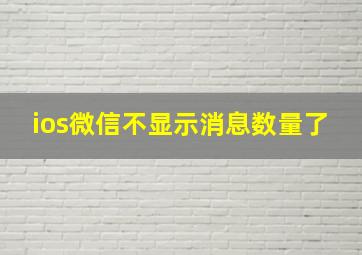 ios微信不显示消息数量了